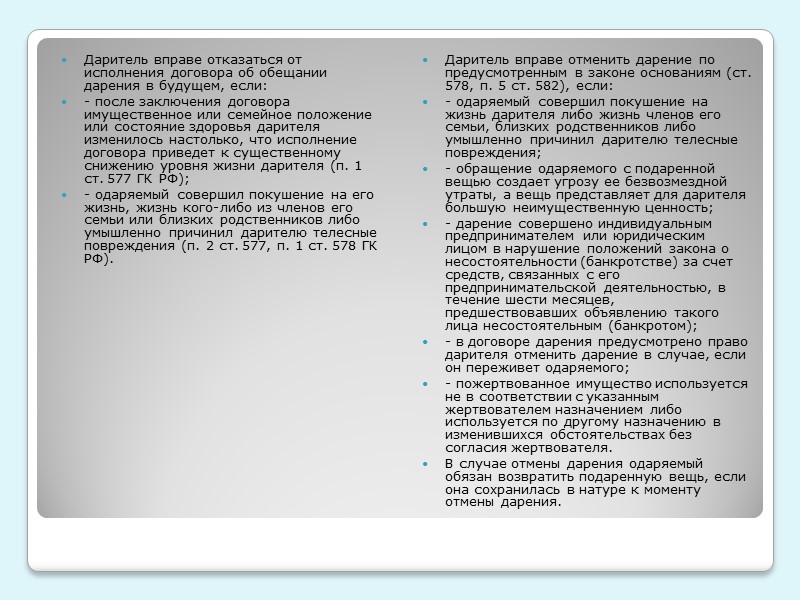 Даритель вправе отказаться от исполнения договора об обещании дарения в будущем, если:

- после заключения договора имущественное или семейное положение или состояние здоровья дарителя изменилось настолько, что исполнение договора приведет к существенному снижению уровня жизни дарителя (п. 1 ст. 577 ГК РФ);

- одаряемый совершил покушение на его жизнь, жизнь кого-либо из членов его семьи или близких родственников либо умышленно причинил дарителю телесные повреждения (п. 2 ст. 577, п. 1 ст. 578 ГК РФ).

Даритель вправе отменить дарение по предусмотренным в законе основаниям (ст. 578, п. 5 ст. 582), если:

- одаряемый совершил покушение на жизнь дарителя либо жизнь членов его семьи, близких родственников либо умышленно причинил дарителю телесные повреждения;

- обращение одаряемого с подаренной вещью создает угрозу ее безвозмездной утраты, а вещь представляет для дарителя большую неимущественную ценность;

- дарение совершено индивидуальным предпринимателем или юридическим лицом в нарушение положений закона о несостоятельности (банкротстве) за счет средств, связанных с его предпринимательской деятельностью, в течение шести месяцев, предшествовавших объявлению такого лица несостоятельным (банкротом);

- в договоре дарения предусмотрено право дарителя отменить дарение в случае, если он переживет одаряемого;

- пожертвованное имущество используется не в соответствии с указанным жертвователем назначением либо используется по другому назначению в изменившихся обстоятельствах без согласия жертвователя.

В случае отмены дарения одаряемый обязан возвратить подаренную вещь, если она сохранилась в натуре к моменту отмены дарения.